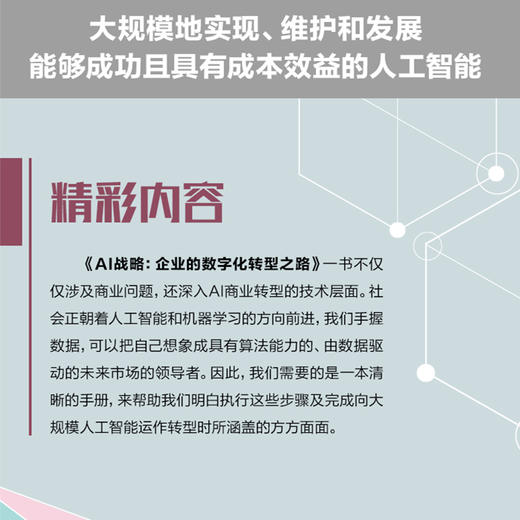 大规模地实现、维护和发展
能够成功且具有成本效益的人工智能

精彩内容

《AI战略：企业的数字化转型之路》一书不仅仅涉及商业问题，还深入AI商业转型的技术层面。社会正朝着人工智能和机器学习的方向前进，我们手握数据，可以把自己想象成具有算法能力的、由数据驱动的未来市场的领导者。因此，我们需要的是一本清晰的手册，来帮助我们明白执行这些步骤及完成向大规模人工智能运作转型时所涵盖的方方面面。